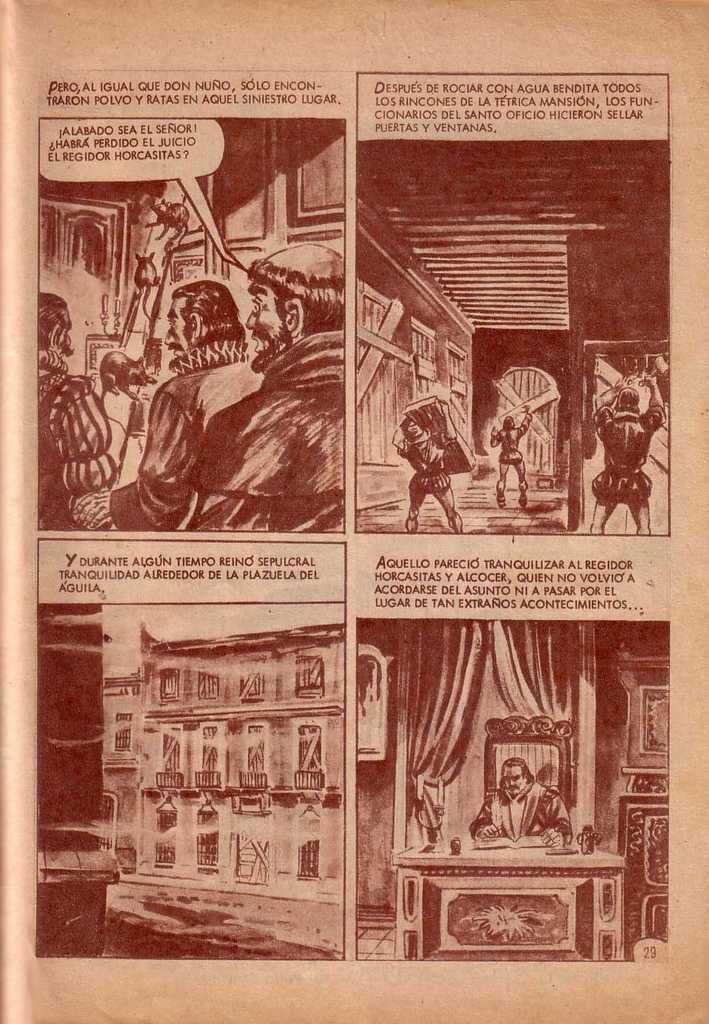 PERO, AL IGUAL QUE DON NUÑO, SÓLO ENCONTRARON POLVO Y RATAS EN AQUEL SINIESTRO LUGAR.

¡ALABADO SEA EL SEÑOR! ¿HABRÁ PERDIDO EL JUICIO EL REGIDOR HORCASITAS?

DESPUÉS DE ROCIAR CON AGUA BENDITA TODOS LOS RINCONES DE LA TÉTRICA MANSIÓN, LOS FUNCIONARIOS DEL SANTO OFICIO HICIERON SELLAR PUERTAS Y VENTANAS.

Y DURANTE ALGÚN TIEMPO REINÓ SEPULCRAL TRANQUILIDAD ALREDEDOR DE LA PLAZUELA DEL ÁGUILA.

AQUELLO PARECIÓ TRANQUILIZAR AL REGIDOR HORCASITAS Y ALCOCER, QUIEN NO VOLVIÓ A ACORDARSE DEL ASUNTO NI A PASAR POR EL LUGAR DE TAN EXTRAÑOS ACONTECIMIENTOS...

29